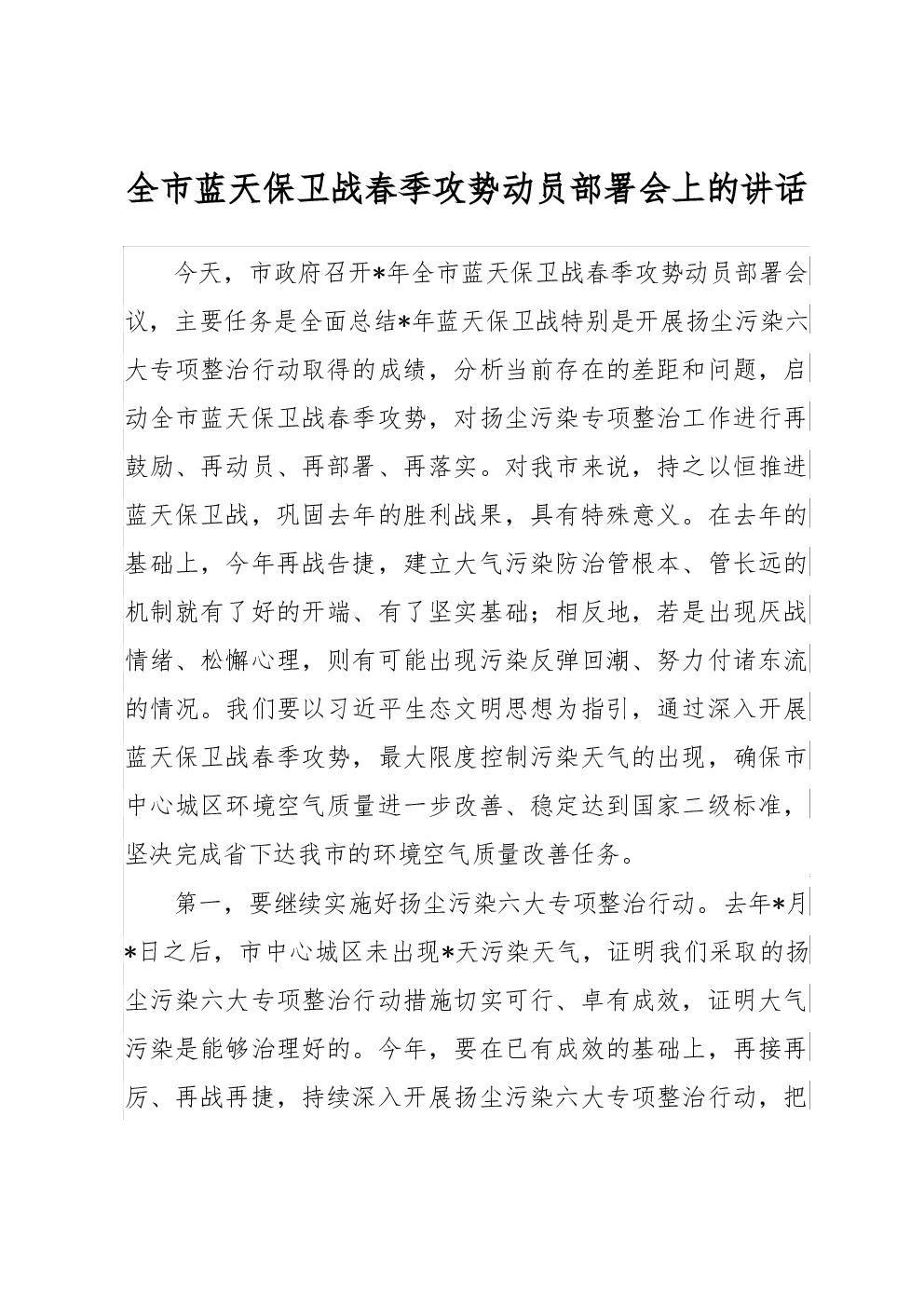 全市蓝天保卫战春季攻势动员部署会上的讲话

今天，市政府召开*年全市蓝天保卫战春季攻势动员部署会议，主要任务是全面总结*年蓝天保卫战特别是开展扬尘污染六大专项整治行动取得的成绩，分析当前存在的差距和问题，启动全市蓝天保卫战春季攻势，对扬尘污染专项整治工作进行再鼓励、再动员、再部署、再落实。对我市来说，持之以恒推进蓝天保卫战，巩固去年的胜利战果，具有特殊意义。在去年的基础上，今年再战告捷，建立大气污染防治管根本、管长远的机制就有了好的开端、有了坚实基础；相反地，若是出现厌战情绪、松懈心理，则有可能出现污染反弹回潮、努力付诸东流的情况。我们要以习近平生态文明思想为指引，通过深入开展蓝天保卫战春季攻势，最大限度控制污染天气的出现，确保市中心城区环境空气质量进一步改善、稳定达到国家二级标准，坚决完成省下达我市的环境空气质量改善任务。

第一，要继续实施好扬尘污染六大专项整治行动。去年*月*日之后，市中心城区未出现*天污染天气，证明我们采取的扬尘污染六大专项整治行动措施切实可行、卓有成效，证明大气污染是能够治理好的。今年，要在已有成效的基础上，再接再厉、再战再捷，持续深入开展扬尘污染六大专项整治行动，把